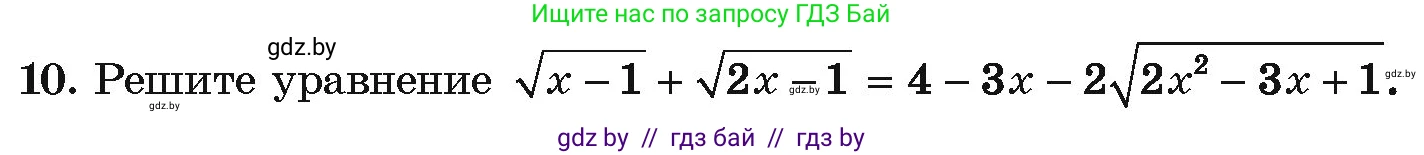 Ищите нас по запросу ГДЗ Бай

gdz.by

10. Решите уравнение $\sqrt{x-1}+\sqrt{2x-1}=4-3x-2\sqrt{2x^2-3x+1}$.

gdz.by gdz.by gdz.by

gdz by // гдз бай // гдз by